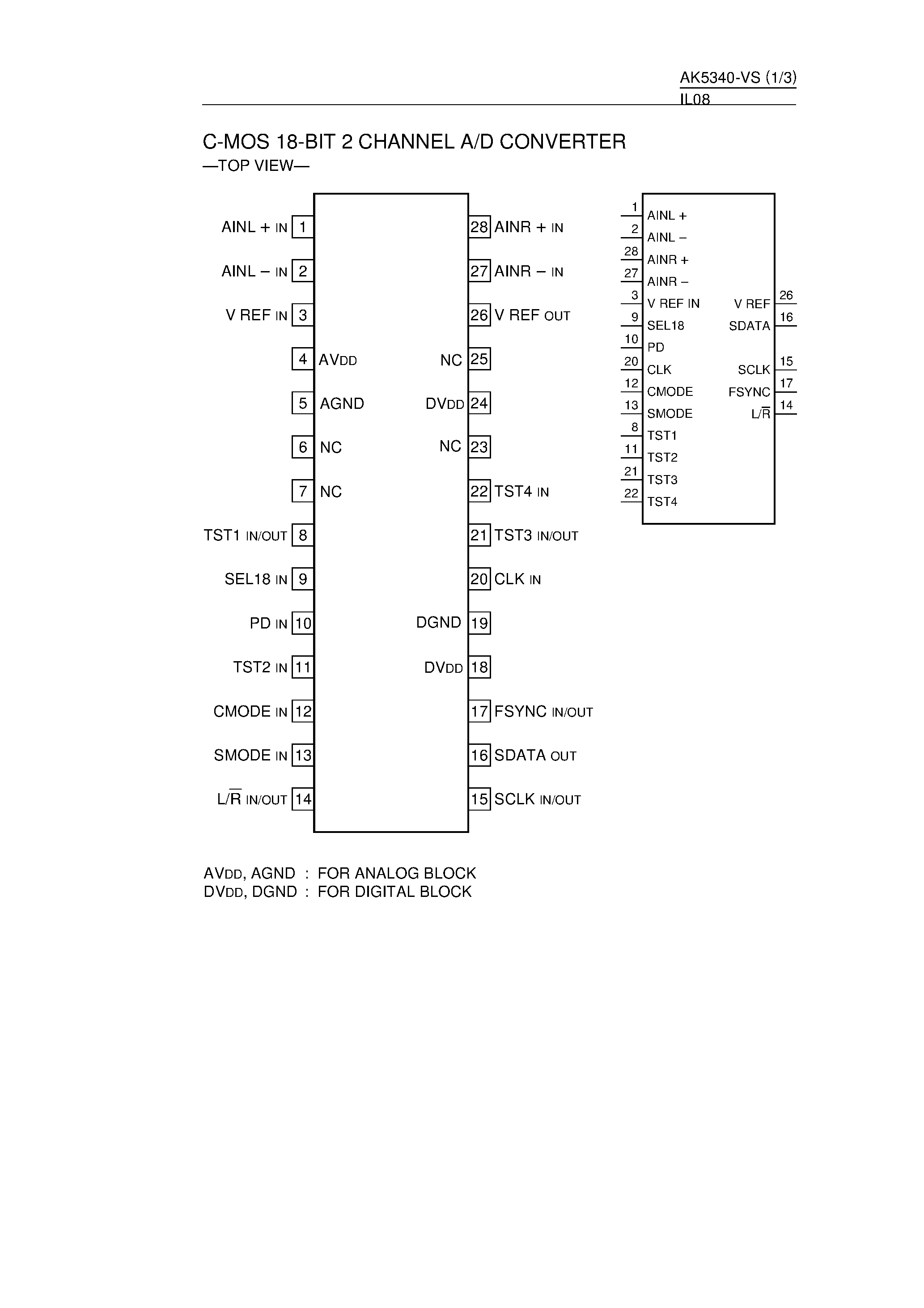 AK5340-VS (1/3)
IL08

C-MOS 18-BIT 2 CHANNEL A/D CONVERTER
—TOP VIEW—

AINL + IN 1
AINL − IN 2
V REF IN 3
4 AVDD
5 AGND
6 NC
7 NC
TST1 IN/OUT 8
SEL18 IN 9
PD IN 10
TST2 IN 11
CMODE IN 12
SMODE IN 13
L/$\overline{R}$ IN/OUT 14

28 AINR + IN
27 AINR − IN
26 V REF OUT
NC 25
DVDD 24
NC 23
22 TST4 IN
21 TST3 IN/OUT
20 CLK IN
DGND 19
DVDD 18
17 FSYNC IN/OUT
16 SDATA OUT
15 SCLK IN/OUT

1 AINL +
2 AINL −
28 AINR +
27 AINR −
3 V REF IN
9 SEL18
10 PD
20 CLK
12 CMODE
13 SMODE
8 TST1
11 TST2
21 TST3
22 TST4
V REF 26
SDATA 16
SCLK 15
FSYNC 17
L/$\overline{R}$ 14

AVDD, AGND : FOR ANALOG BLOCK
DVDD, DGND : FOR DIGITAL BLOCK